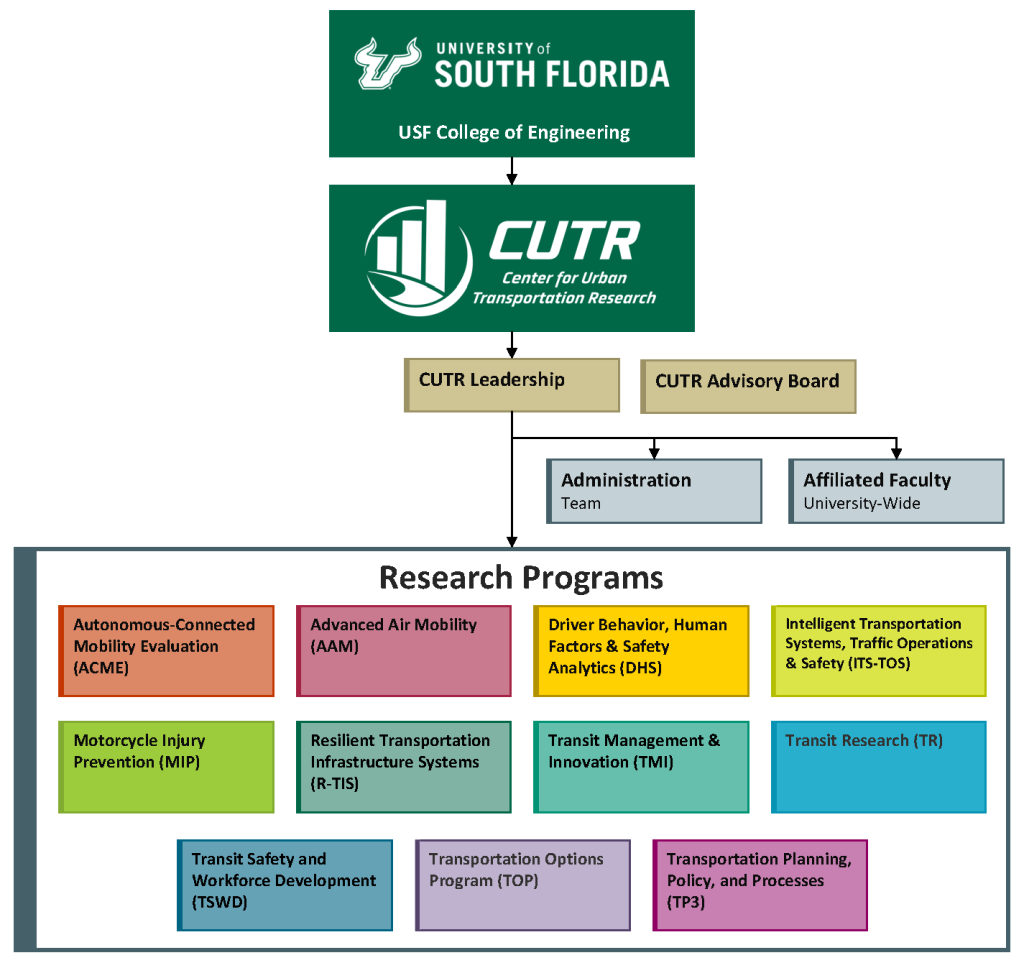 UNIVERSITY of SOUTH FLORIDA

USF College of Engineering

CUTR
Center for Urban Transportation Research

CUTR Leadership

CUTR Advisory Board

Administration
Team

Affiliated Faculty
University-Wide

Research Programs

Autonomous-Connected Mobility Evaluation (ACME)

Advanced Air Mobility (AAM)

Driver Behavior, Human Factors & Safety Analytics (DHS)

Intelligent Transportation Systems, Traffic Operations & Safety (ITS-TOS)

Motorcycle Injury Prevention (MIP)

Resilient Transportation Infrastructure Systems (R-TIS)

Transit Management & Innovation (TMI)

Transit Research (TR)

Transit Safety and Workforce Development (TSWD)

Transportation Options Program (TOP)

Transportation Planning, Policy, and Processes (TP3)